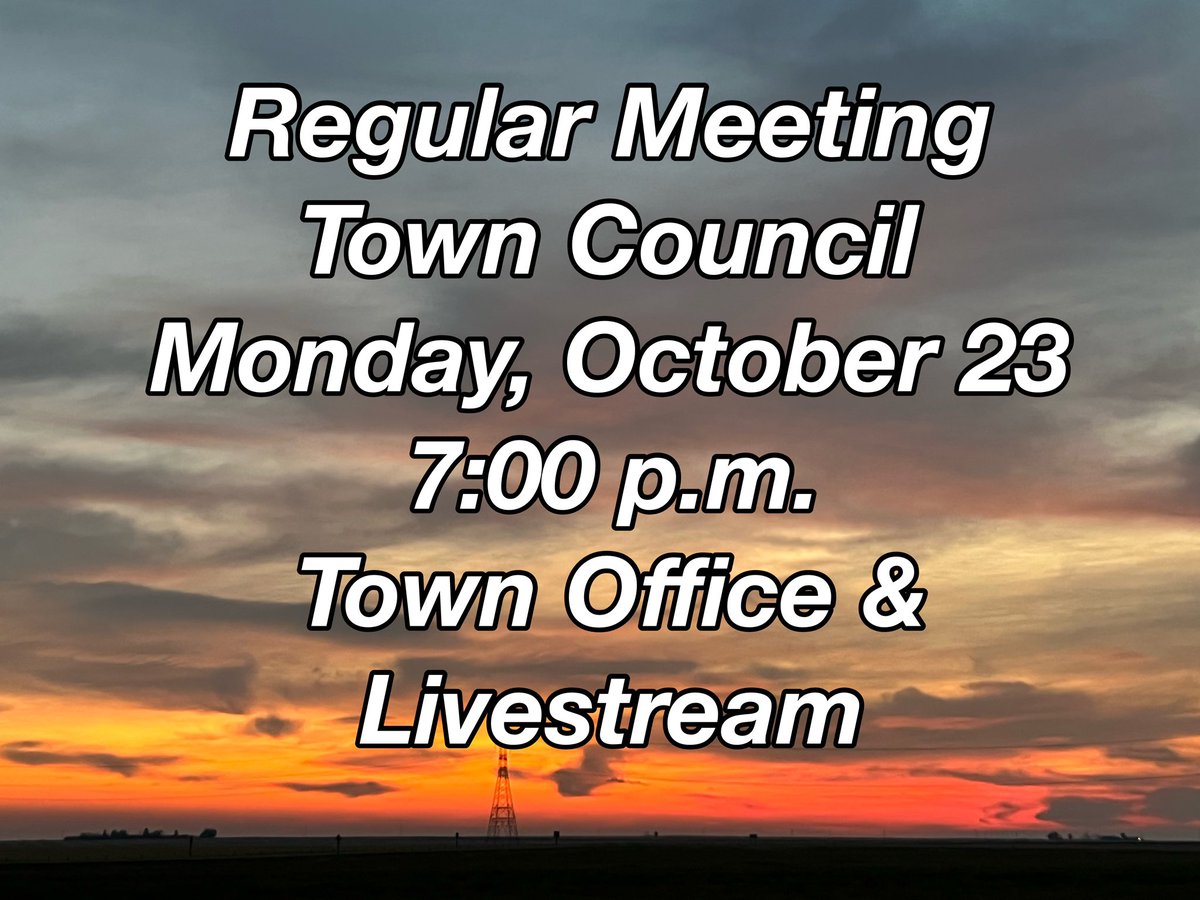 Regular Meeting
Town Council
Monday, October 23
7:00 p.m.
Town Office &
Livestream